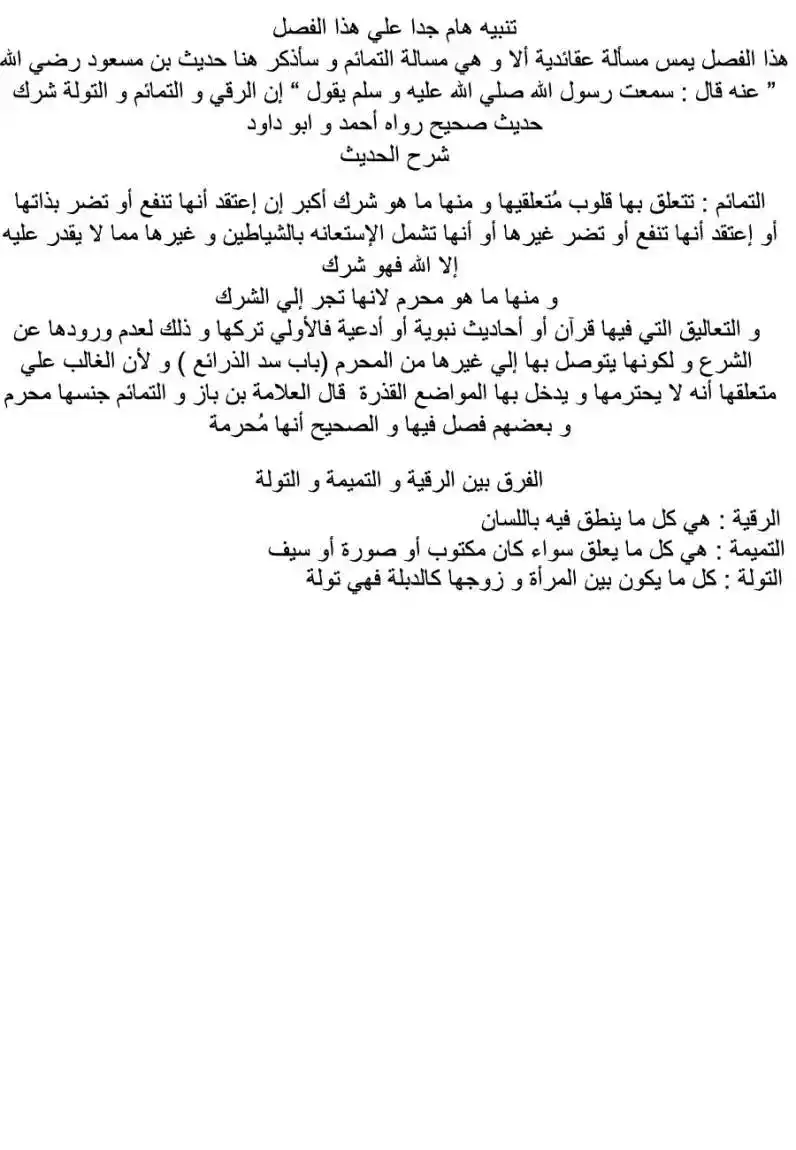 تنبيه هام جدا علي هذا الفصل
هذا الفصل يمس مسألة عقائدية ألا و هي مسالة التمائم و سأذكر هنا حديث بن مسعود رضي الله عنه قال : سمعت رسول الله صلي الله عليه و سلم يقول " إن الرقي و التمائم و التولة شرك " حديث صحيح رواه أحمد و ابو داود
شرح الحديث

التمائم : تتعلق بها قلوب مُتعلقيها و منها ما هو شرك أكبر إن إعتقد أنها تنفع أو تضر بذاتها أو إعتقد أنها تنفع أو تضر غيرها أو أنها تشمل الإستعانه بالشياطين و غيرها مما لا يقدر عليه إلا الله فهو شرك
و منها ما هو محرم لانها تجر إلي الشرك
و التعاليق التي فيها قرآن أو أحاديث نبوية أو أدعية فالأولي تركها و ذلك لعدم ورودها عن الشرع و لكونها يتوصل بها إلي غيرها من المحرم (باب سد الذرائع ) و لأن الغالب علي متعلقها أنه لا يحترمها و يدخل بها المواضع القذرة قال العلامة بن باز و التمائم جنسها محرم و بعضهم فصل فيها و الصحيح أنها مُحرمة

الفرق بين الرقية و التميمة و التولة
الرقية : هي كل ما ينطق فيه باللسان
التميمة : هي كل ما يعلق سواء كان مكتوب أو صورة أو سيف
التولة : كل ما يكون بين المرأة و زوجها كالدبلة فهي تولة